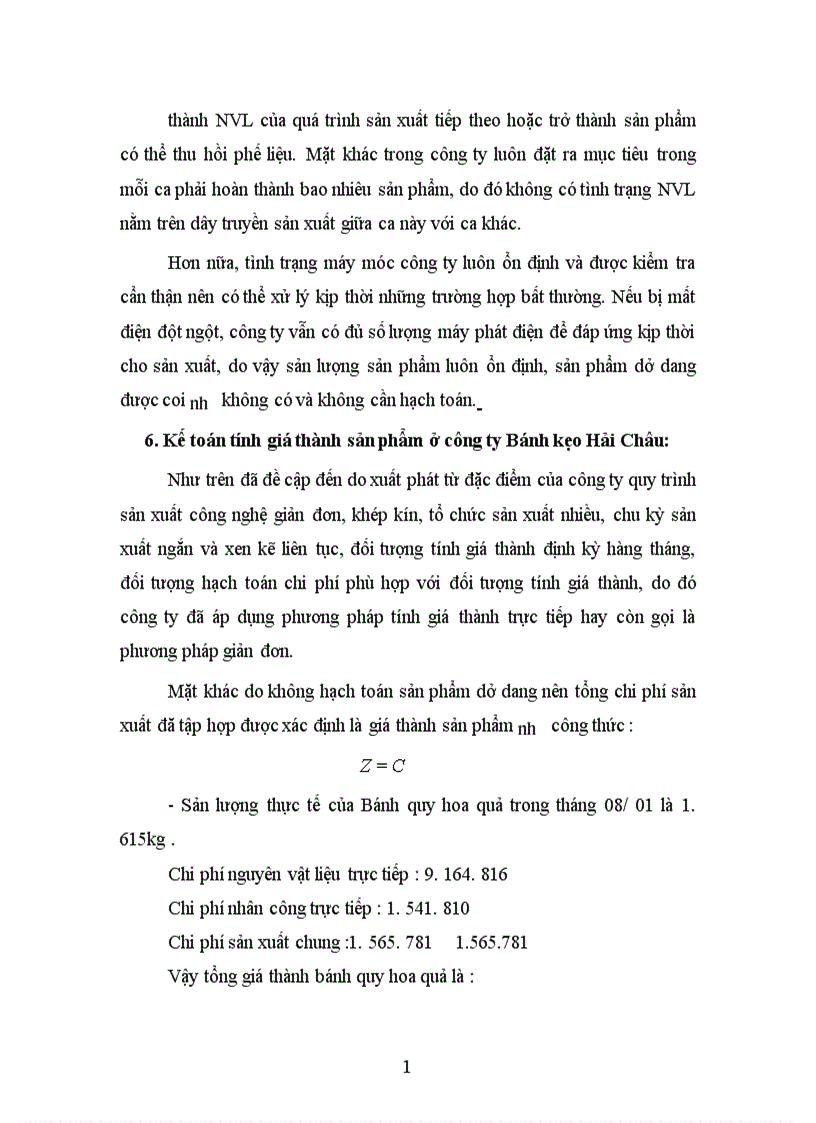 thành NVL của quá trình sản xuất tiếp theo hoặc trở thành sản phẩm có thể thu hồi phế liệu. Mặt khác trong công ty luôn đặt ra mục tiêu trong mỗi ca phải hoàn thành bao nhiêu sản phẩm, do đó không có tình trạng NVL nằm trên dây truyền sản xuất giữa ca này với ca khác.

Hơn nữa, tình trạng máy móc công ty luôn ổn định và được kiểm tra cẩn thận nên có thể xử lý kịp thời những trường hợp bất thường. Nếu bị mất điện đột ngột, công ty vẫn có đủ số lượng máy phát điện để đáp ứng kịp thời cho sản xuất, do vậy sản lượng sản phẩm luôn ổn định, sản phẩm dở dang được coi nh không có và không cần hạch toán.

6. Kế toán tính giá thành sản phẩm ở công ty Bánh kẹo Hải Châu:

Như trên đã đề cập đến do xuất phát từ đặc điểm của công ty quy trình sản xuất công nghệ giản đơn, khép kín, tổ chức sản xuất nhiều, chu kỳ sản xuất ngắn và xen kẽ liên tục, đối tượng tính giá thành định kỳ hàng tháng, đối tượng hạch toán chi phí phù hợp với đối tượng tính giá thành, do đó công ty đã áp dụng phương pháp tính giá thành trực tiếp hay còn gọi là phương pháp giản đơn.

Mặt khác do không hạch toán sản phẩm dở dang nên tổng chi phí sản xuất đã tập hợp được xác định là giá thành sản phẩm nh công thức :

$Z = C$

- Sản lượng thực tế của Bánh quy hoa quả trong tháng 08/ 01 là 1. 615kg .

Chi phí nguyên vật liệu trực tiếp : 9. 164. 816

Chi phí nhân công trực tiếp : 1. 541. 810

Chi phí sản xuất chung :1. 565. 781 1.565.781

Vậy tổng giá thành bánh quy hoa quả là :

1